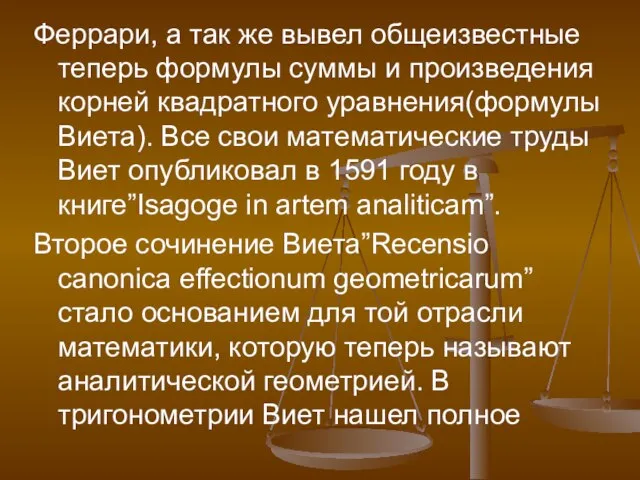 Феррари, а так же вывел общеизвестные теперь формулы суммы и произведения корней квадратного уравнения(формулы Виета). Все свои математические труды Виет опубликовал в 1591 году в книге”Isagoge in artem analiticam”.

Второе сочинение Виета”Recensio canonica effectionum geometricarum” стало основанием для той отрасли математики, которую теперь называют аналитической геометрией. В тригонометрии Виет нашел полное